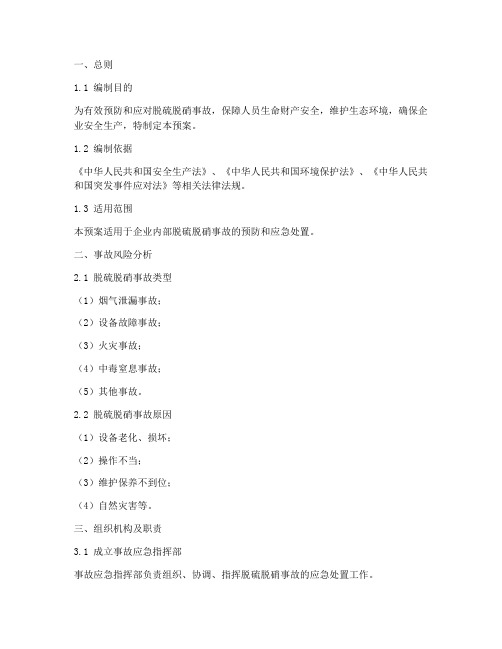 一、总则

1.1 编制目的

为有效预防和应对脱硫脱硝事故，保障人员生命财产安全，维护生态环境，确保企业安全生产，特制定本预案。

1.2 编制依据

《中华人民共和国安全生产法》、《中华人民共和国环境保护法》、《中华人民共和国突发事件应对法》等相关法律法规。

1.3 适用范围

本预案适用于企业内部脱硫脱硝事故的预防和应急处置。

二、事故风险分析

2.1 脱硫脱硝事故类型

（1）烟气泄漏事故；

（2）设备故障事故；

（3）火灾事故；

（4）中毒窒息事故；

（5）其他事故。

2.2 脱硫脱硝事故原因

（1）设备老化、损坏；

（2）操作不当；

（3）维护保养不到位；

（4）自然灾害等。

三、组织机构及职责

3.1 成立事故应急指挥部

事故应急指挥部负责组织、协调、指挥脱硫脱硝事故的应急处置工作。